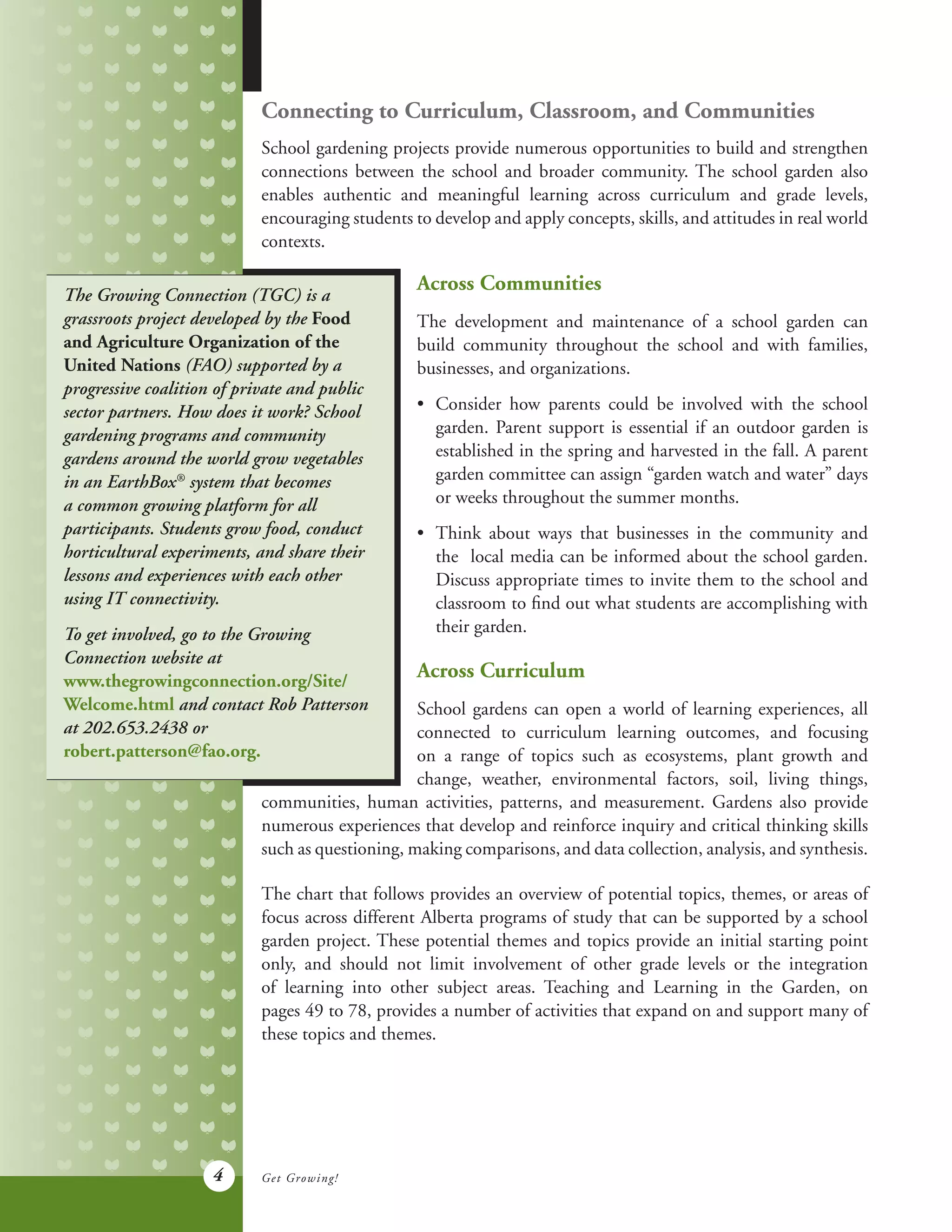 Connecting to Curriculum, Classroom, and Communities

School gardening projects provide numerous opportunities to build and strengthen connections between the school and broader community. The school garden also enables authentic and meaningful learning across curriculum and grade levels, encouraging students to develop and apply concepts, skills, and attitudes in real world contexts.

The Growing Connection (TGC) is a grassroots project developed by the Food and Agriculture Organization of the United Nations (FAO) supported by a progressive coalition of private and public sector partners. How does it work? School gardening programs and community gardens around the world grow vegetables in an EarthBox® system that becomes a common growing platform for all participants. Students grow food, conduct horticultural experiments, and share their lessons and experiences with each other using IT connectivity.

To get involved, go to the Growing Connection website at www.thegrowingconnection.org/Site/Welcome.html and contact Rob Patterson at 202.653.2438 or robert.patterson@fao.org.

Across Communities

The development and maintenance of a school garden can build community throughout the school and with families, businesses, and organizations.

• Consider how parents could be involved with the school garden. Parent support is essential if an outdoor garden is established in the spring and harvested in the fall. A parent garden committee can assign “garden watch and water” days or weeks throughout the summer months.

• Think about ways that businesses in the community and the local media can be informed about the school garden. Discuss appropriate times to invite them to the school and classroom to find out what students are accomplishing with their garden.

Across Curriculum

School gardens can open a world of learning experiences, all connected to curriculum learning outcomes, and focusing on a range of topics such as ecosystems, plant growth and change, weather, environmental factors, soil, living things, communities, human activities, patterns, and measurement. Gardens also provide numerous experiences that develop and reinforce inquiry and critical thinking skills such as questioning, making comparisons, and data collection, analysis, and synthesis.

The chart that follows provides an overview of potential topics, themes, or areas of focus across different Alberta programs of study that can be supported by a school garden project. These potential themes and topics provide an initial starting point only, and should not limit involvement of other grade levels or the integration of learning into other subject areas. Teaching and Learning in the Garden, on pages 49 to 78, provides a number of activities that expand on and support many of these topics and themes.

4

Get Growing!